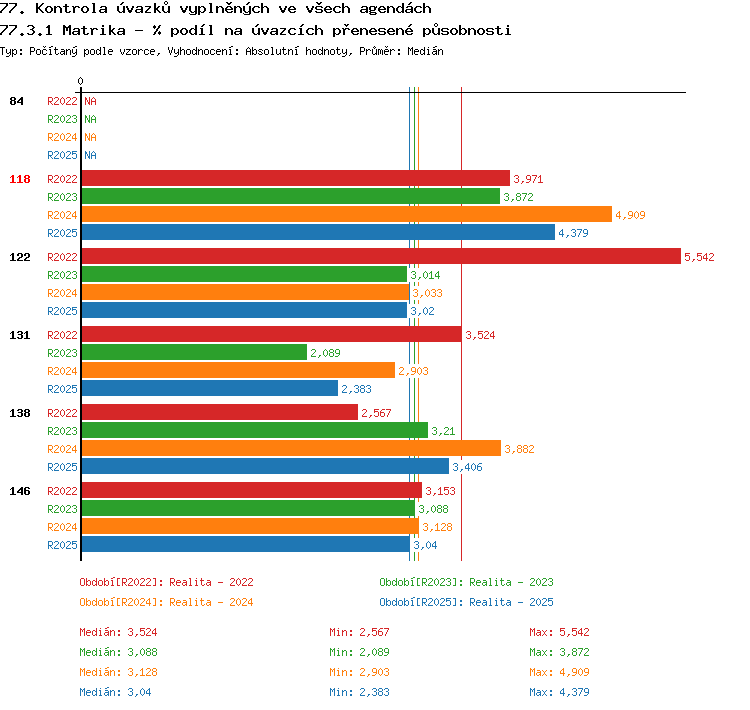 77. Kontrola úvazků vyplněných ve všech agendách
77.3.1 Matrika - % podíl na úvazcích přenesené působnosti
Typ: Počítaný podle vzorce, Vyhodnocení: Absolutní hodnoty, Průměr: Medián

0

84
R2022 NA
R2023 NA
R2024 NA
R2025 NA

118
R2022 3,971
R2023 3,872
R2024 4,909
R2025 4,379

122
R2022 5,542
R2023 3,014
R2024 3,033
R2025 3,02

131
R2022 3,524
R2023 2,089
R2024 2,903
R2025 2,383

138
R2022 2,567
R2023 3,21
R2024 3,882
R2025 3,406

146
R2022 3,153
R2023 3,088
R2024 3,128
R2025 3,04

Období[R2022]: Realita - 2022
Období[R2023]: Realita - 2023
Období[R2024]: Realita - 2024
Období[R2025]: Realita - 2025

Medián: 3,524
Min: 2,567
Max: 5,542
Medián: 3,088
Min: 2,089
Max: 3,872
Medián: 3,128
Min: 2,903
Max: 4,909
Medián: 3,04
Min: 2,383
Max: 4,379